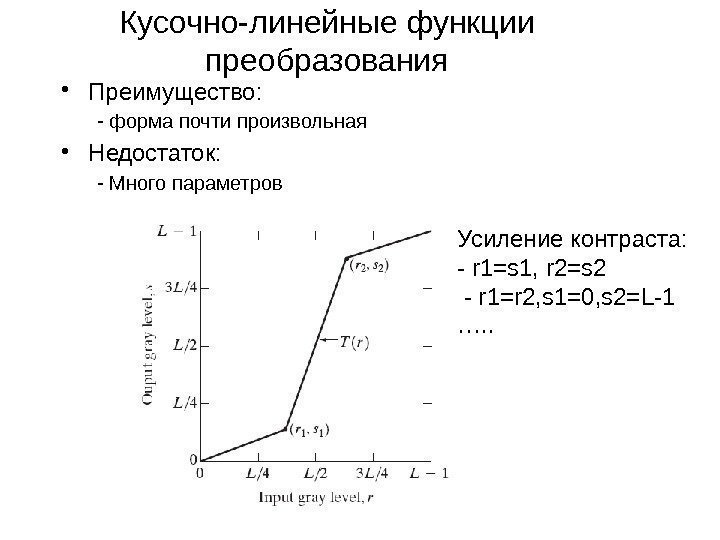 Кусочно-линейные функции преобразования

• Преимущество:
- форма почти произвольная

• Недостаток:
- Много параметров

$L-1$
$3L/4$
$L/2$
$L/4$
0
Ouput gray level, s
$(r_2, s_2)$
$T(r)$
$(r_1, s_1)$
0
$L/4$
$L/2$
$3L/4$
$L-1$
Input gray level, r

Усиление контраста:
- r1=s1, r2=s2
- r1=r2,s1=0,s2=L-1
…..